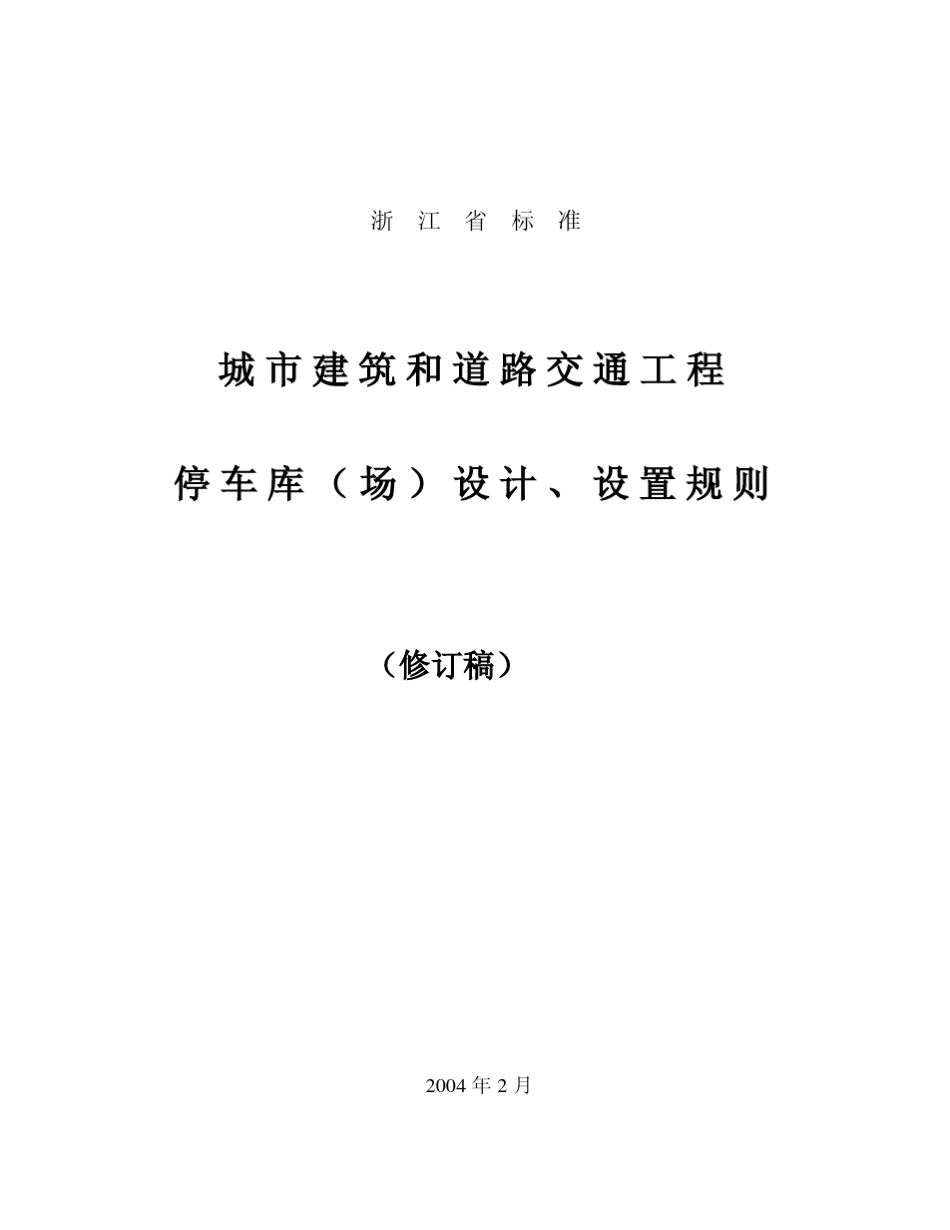 浙江省标准

城市建筑和道路交通工程

停车库（场）设计、设置规则

（修订稿）

2004年2月